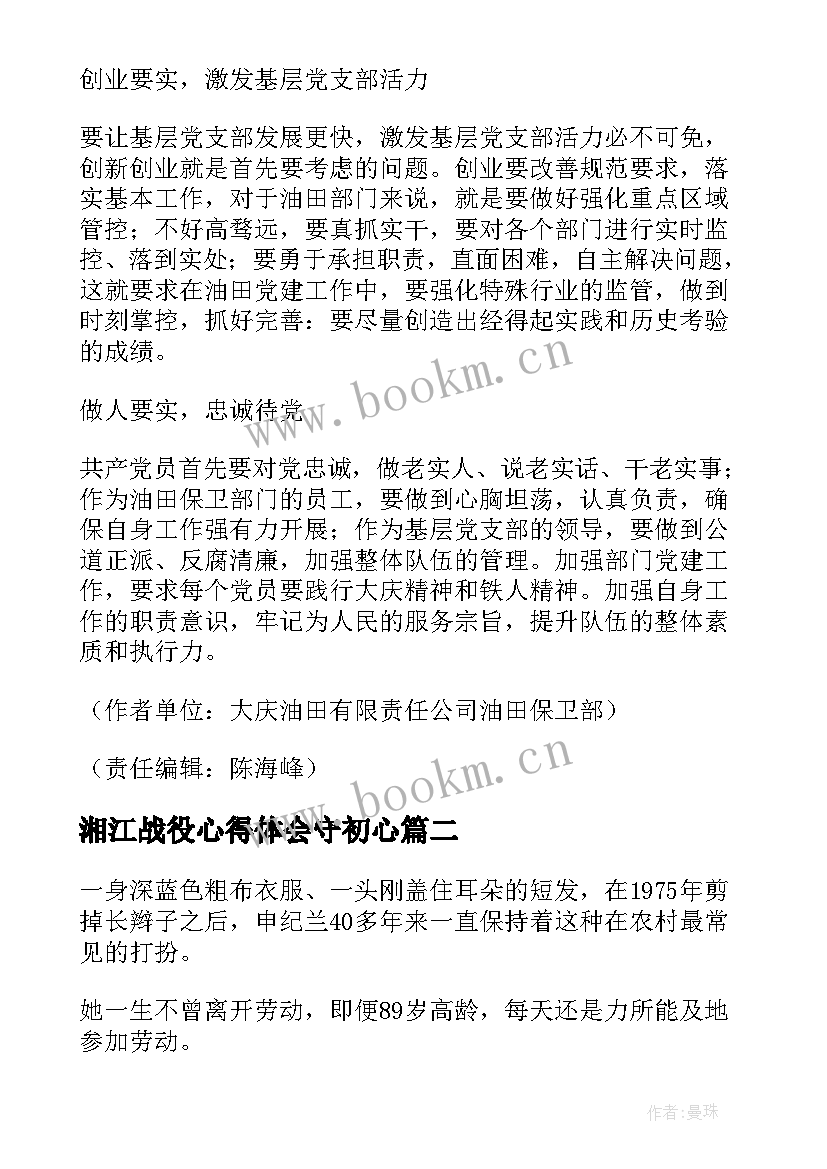 创业要实，激发基层党支部活力

要让基层党支部发展更快，激发基层党支部活力必不可免，创新创业就是首先要考虑的问题。创业要改善规范要求，落实基本工作，对于油田部门来说，就是要做好强化重点区域管控；不好高骛远，要真抓实干，要对各个部门进行实时监控、落到实处；要勇于承担职责，直面困难，自主解决问题，这就要求在油田党建工作中，要强化特殊行业的监管，做到时刻掌控，抓好完善：要尽量创造出经得起实践和历史考验的成绩。

做人要实，忠诚待党

共产党员首先要对党忠诚，做老实人、说老实话、干老实事；作为油田保卫部门的员工，要做到心胸坦荡，认真负责，确保自身工作强有力开展；作为基层党支部的领导，要做到公道正派、反腐清廉，加强整体队伍的管理。加强部门党建工作，要求每个党员要践行大庆精神和铁人精神。加强自身工作的职责意识，牢记为人民的服务宗旨，提升队伍的整体素质和执行力。

（作者单位：大庆油田有限责任公司油田保卫部）

（责任编辑：陈海峰）

湘江战役心得体会守初心篇二

一身深蓝色粗布衣服、一头刚盖住耳朵的短发，在1975年剪掉长辫子之后，申纪兰40多年来一直保持着这种在农村最常见的打扮。

她一生不曾离开劳动，即便89岁高龄，每天还是力所能及地参加劳动。

www.bookm.cn
www.bookm.cn

作者：曼珠